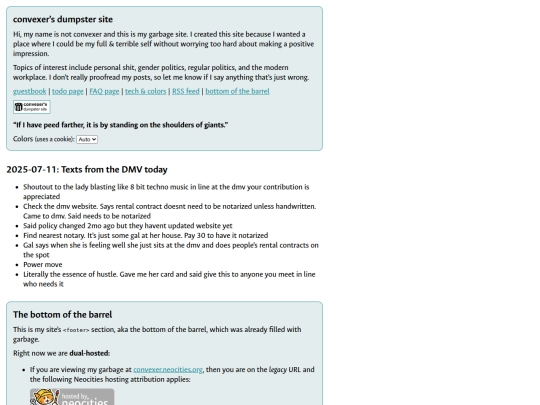 convexer's dumpster site

Hi, my name is not convexer and this is my garbage site. I created this site because I wanted a place where I could be my full & terrible self without worrying too hard about making a positive impression.

Topics of interest include personal shit, gender politics, regular politics, and the modern workplace. I don't really proofread my posts, so let me know if I say anything that's just wrong.

guestbook | todo page | FAQ page | tech & colors | RSS feed | bottom of the barrel

convexer's dumpster site

"If I have peed farther, it is by standing on the shoulders of giants."

Colors (uses a cookie): Auto

2025-07-11: Texts from the DMV today

• Shoutout to the lady blasting like 8 bit techno music in line at the dmv your contribution is appreciated
• Check the dmv website. Says rental contract doesnt need to be notarized unless handwritten. Came to dmv. Said needs to be notarized
• Said policy changed 2mo ago but they havent updated website yet
• Find nearest notary. It's just some gal at her house. Pay 30 to have it notarized
• Gal says when she is feeling well she just sits at the dmv and does people's rental contracts on the spot
• Power move
• Literally the essence of hustle. Gave me her card and said give this to anyone you meet in line who needs it

The bottom of the barrel

This is my site's <footer> section, aka the bottom of the barrel, which was already filled with garbage.

Right now we are dual-hosted:

• If you are viewing my garbage at convexer.neocities.org, then you are on the legacy URL and the following Neocities hosting attribution applies:

hosted by neocities